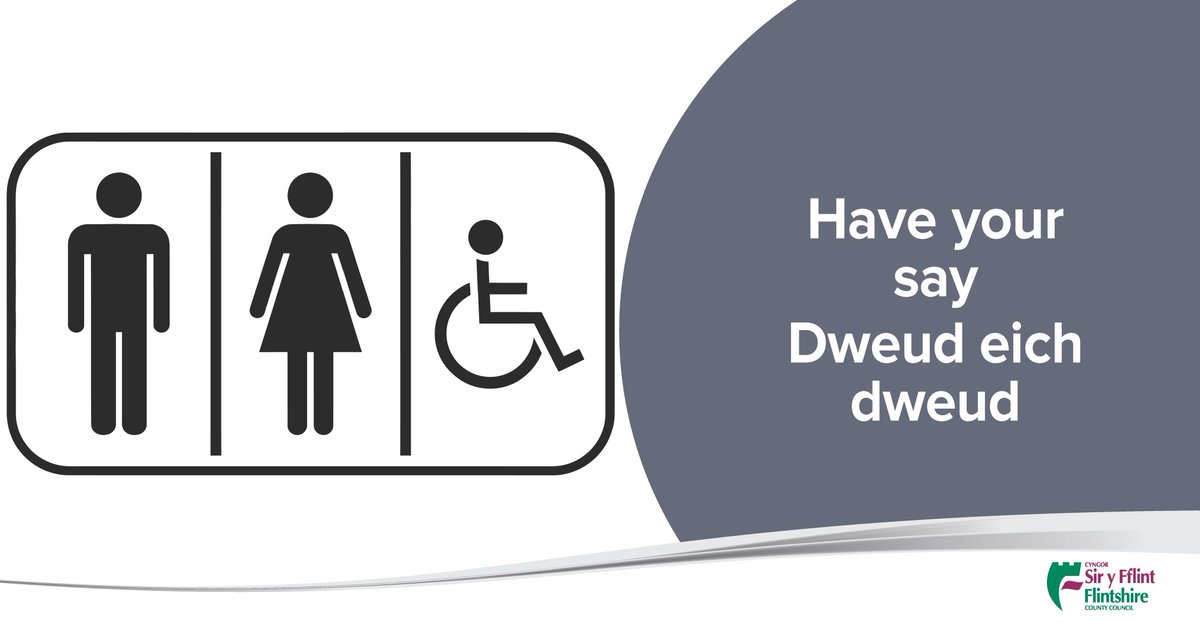 Have your say
Dweud eich dweud

CYNGOR
Sir y Fflint
Flintshire
COUNTY COUNCIL